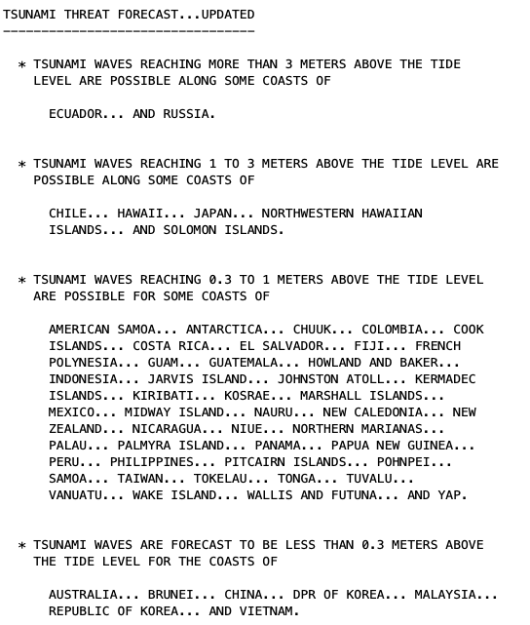 TSUNAMI THREAT FORECAST...UPDATED
---------------------------------

* TSUNAMI WAVES REACHING MORE THAN 3 METERS ABOVE THE TIDE LEVEL ARE POSSIBLE ALONG SOME COASTS OF

ECUADOR... AND RUSSIA.

* TSUNAMI WAVES REACHING 1 TO 3 METERS ABOVE THE TIDE LEVEL ARE POSSIBLE ALONG SOME COASTS OF

CHILE... HAWAII... JAPAN... NORTHWESTERN HAWAIIAN ISLANDS... AND SOLOMON ISLANDS.

* TSUNAMI WAVES REACHING 0.3 TO 1 METERS ABOVE THE TIDE LEVEL ARE POSSIBLE FOR SOME COASTS OF

AMERICAN SAMOA... ANTARCTICA... CHUUK... COLOMBIA... COOK ISLANDS... COSTA RICA... EL SALVADOR... FIJI... FRENCH POLYNESIA... GUAM... GUATEMALA... HOWLAND AND BAKER... INDONESIA... JARVIS ISLAND... JOHNSTON ATOLL... KERMADEC ISLANDS... KIRIBATI... KOSRAE... MARSHALL ISLANDS... MEXICO... MIDWAY ISLAND... NAURU... NEW CALEDONIA... NEW ZEALAND... NICARAGUA... NIUE... NORTHERN MARIANAS... PALAU... PALMYRA ISLAND... PANAMA... PAPUA NEW GUINEA... PERU... PHILIPPINES... PITCAIRN ISLANDS... POHNPEI... SAMOA... TAIWAN... TOKELAU... TONGA... TUVALU... VANUATU... WAKE ISLAND... WALLIS AND FUTUNA... AND YAP.

* TSUNAMI WAVES ARE FORECAST TO BE LESS THAN 0.3 METERS ABOVE THE TIDE LEVEL FOR THE COASTS OF

AUSTRALIA... BRUNEI... CHINA... DPR OF KOREA... MALAYSIA... REPUBLIC OF KOREA... AND VIETNAM.